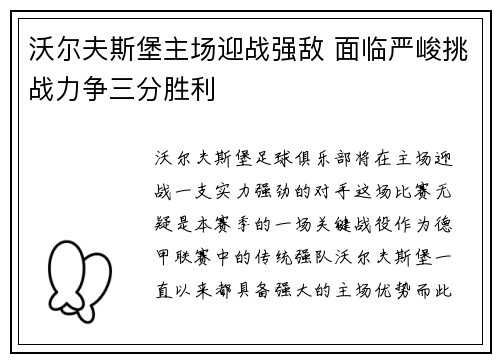 沃尔夫斯堡主场迎战强敌 面临严峻挑战力争三分胜利

沃尔夫斯堡足球俱乐部将在主场迎战一支实力强劲的对手这场比赛无疑是本赛季的一场关键战役作为德甲联赛中的传统强队沃尔夫斯堡一直以来都具备强大的主场优势而此